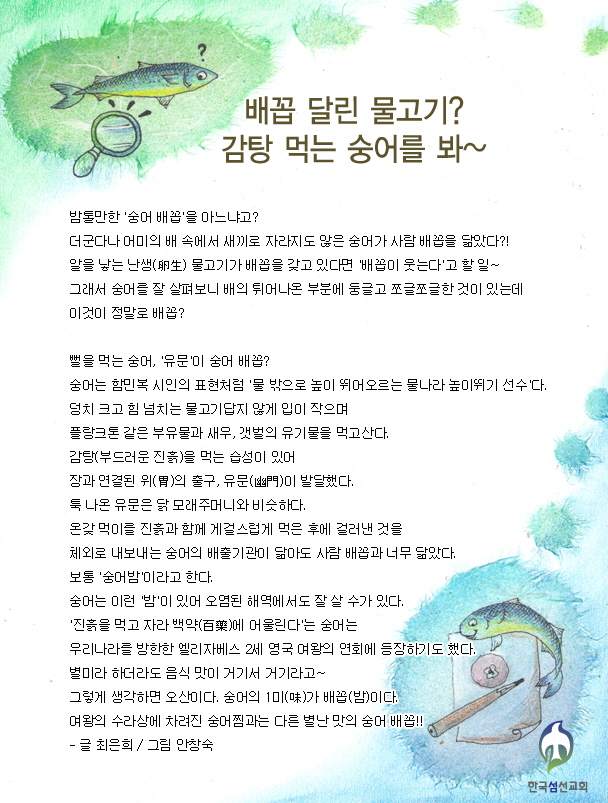 ?

배꼽 달린 물고기?
감탕 먹는 숭어를 봐~

밤톨만한 '숭어 배꼽'을 아느냐고?
더군다나 어미의 배 속에서 새끼로 자라지도 않은 숭어가 사람 배꼽을 닮았다?!
알을 낳는 난생(卵生) 물고기가 배꼽을 갖고 있다면 '배꼽이 웃는다'고 할 일~
그래서 숭어를 잘 살펴보니 배의 튀어나온 부분에 둥글고 쪼글쪼글한 것이 있는데
이것이 정말로 배꼽?

뻘을 먹는 숭어, '유문'이 숭어 배꼽?
숭어는 함민복 시인의 표현처럼 '물 밖으로 높이 뛰어오르는 물나라 높이뛰기 선수'다.
덩치 크고 힘 넘치는 물고기답지 않게 입이 작으며
플랑크톤 같은 부유물과 새우, 갯벌의 유기물을 먹고산다.
감탕(부드러운 진흙)을 먹는 습성이 있어
장과 연결된 위(胃)의 출구, 유문(幽門)이 발달했다.
툭 나온 유문은 닭 모래주머니와 비슷하다.
온갖 먹이를 진흙과 함께 게걸스럽게 먹은 후에 걸러낸 것을
체외로 내보내는 숭어의 배출기관이 닮아도 사람 배꼽과 너무 닮았다.
보통 '숭어밤'이라고 한다.
숭어는 이런 '밤'이 있어 오염된 해역에서도 잘 살 수가 있다.
'진흙을 먹고 자라 백약(百藥)에 어울린다'는 숭어는
우리나라를 방한한 엘리자베스 2세 영국 여왕의 연회에 등장하기도 했다.
별미라 하더라도 음식 맛이 거기서 거기라고~
그렇게 생각하면 오산이다. 숭어의 1미(味)가 배꼽(밤)이다.
여왕의 수라상에 차려진 숭어찜과는 다른 별난 맛의 숭어 배꼽!!
- 글 최은희 / 그림 안창숙

한국섬선교회